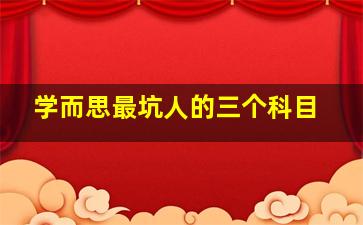 学而思最坑人的三个科目